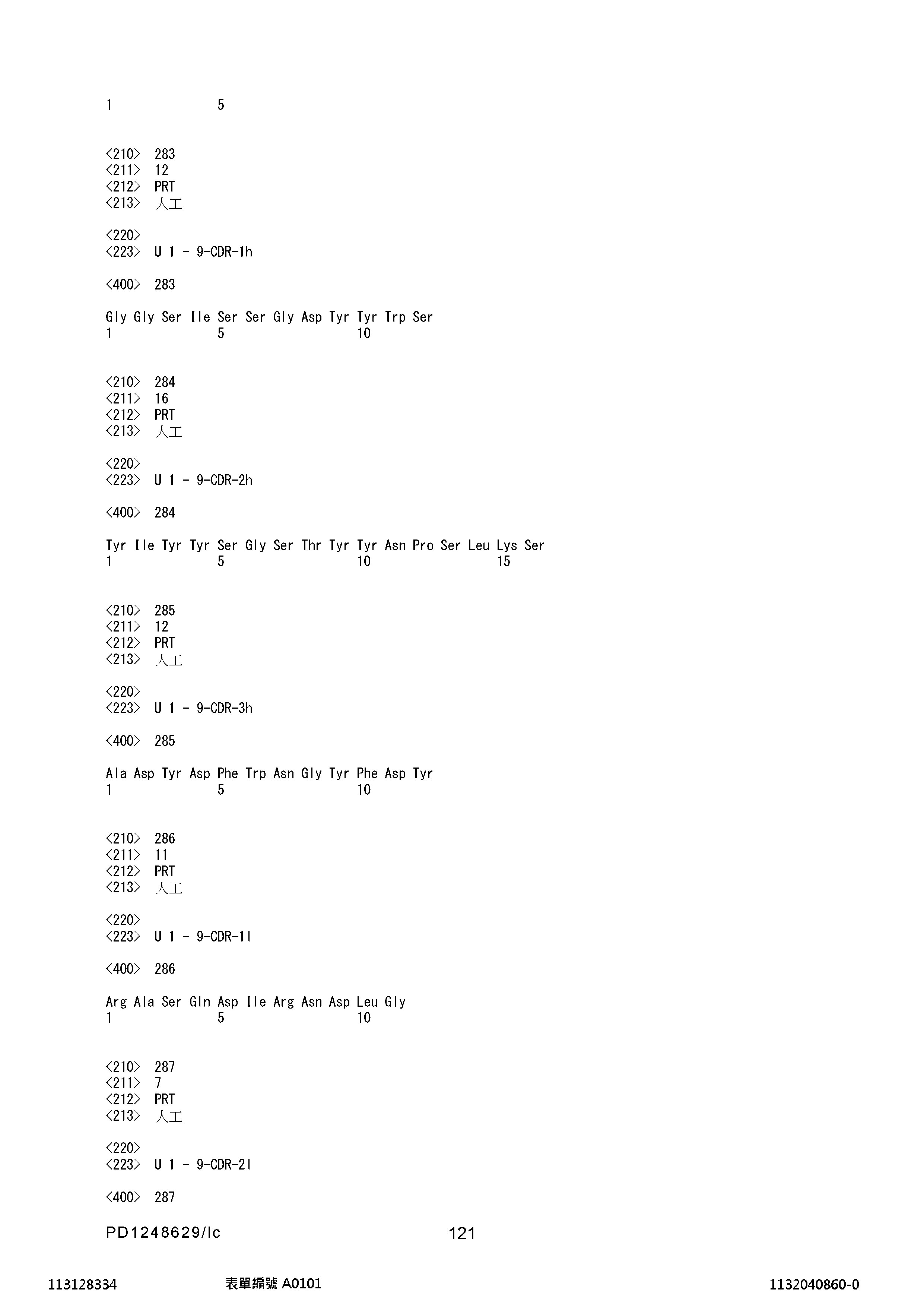 1 5

<210> 283
<211> 12
<212> PRT
<213> 人工

<220>
<223> U 1 - 9-CDR-1h

<400> 283

Gly Gly Ser Ile Ser Ser Gly Asp Tyr Tyr Trp Ser
1 5 10

<210> 284
<211> 16
<212> PRT
<213> 人工

<220>
<223> U 1 - 9-CDR-2h

<400> 284

Tyr Ile Tyr Tyr Ser Gly Ser Thr Tyr Tyr Asn Pro Ser Leu Lys Ser
1 5 10 15

<210> 285
<211> 12
<212> PRT
<213> 人工

<220>
<223> U 1 - 9-CDR-3h

<400> 285

Ala Asp Tyr Asp Phe Trp Asn Gly Tyr Phe Asp Tyr
1 5 10

<210> 286
<211> 11
<212> PRT
<213> 人工

<220>
<223> U 1 - 9-CDR-1l

<400> 286

Arg Ala Ser Gln Asp Ile Arg Asn Asp Leu Gly
1 5 10

<210> 287
<211> 7
<212> PRT
<213> 人工

<220>
<223> U 1 - 9-CDR-2l

<400> 287

PD1248629/lc 121

113128334 表單編號 A0101 1132040860-0